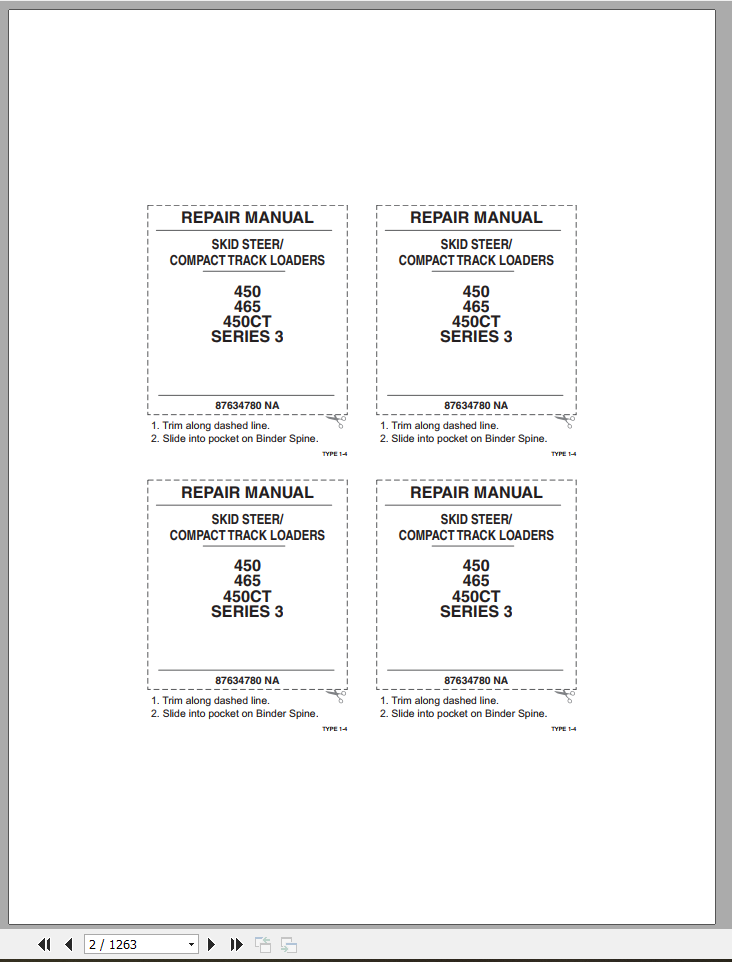 REPAIR MANUAL

SKID STEER/
COMPACT TRACK LOADERS

450
465
450CT
SERIES 3

87634780 NA

1. Trim along dashed line.
2. Slide into pocket on Binder Spine.

TYPE 1-4

REPAIR MANUAL

SKID STEER/
COMPACT TRACK LOADERS

450
465
450CT
SERIES 3

87634780 NA

1. Trim along dashed line.
2. Slide into pocket on Binder Spine.

TYPE 1-4

REPAIR MANUAL

SKID STEER/
COMPACT TRACK LOADERS

450
465
450CT
SERIES 3

87634780 NA

1. Trim along dashed line.
2. Slide into pocket on Binder Spine.

TYPE 1-4

REPAIR MANUAL

SKID STEER/
COMPACT TRACK LOADERS

450
465
450CT
SERIES 3

87634780 NA

1. Trim along dashed line.
2. Slide into pocket on Binder Spine.

TYPE 1-4

2 / 1263